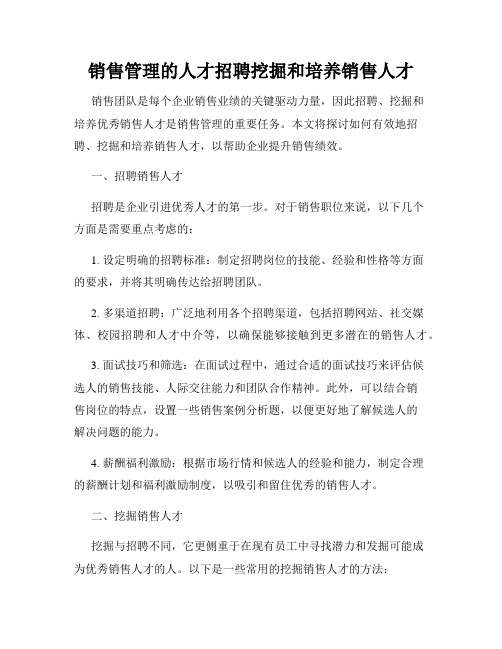 销售管理的人才招聘挖掘和培养销售人才

销售团队是每个企业销售业绩的关键驱动力量，因此招聘、挖掘和培养优秀销售人才是销售管理的重要任务。本文将探讨如何有效地招聘、挖掘和培养销售人才，以帮助企业提升销售绩效。

一、招聘销售人才

招聘是企业引进优秀人才的第一步。对于销售职位来说，以下几个方面是需要重点考虑的：

1. 设定明确的招聘标准：制定招聘岗位的技能、经验和性格等方面的要求，并将其明确传达给招聘团队。

2. 多渠道招聘：广泛地利用各个招聘渠道，包括招聘网站、社交媒体、校园招聘和人才中介等，以确保能够接触到更多潜在的销售人才。

3. 面试技巧和筛选：在面试过程中，通过合适的面试技巧来评估候选人的销售技能、人际交往能力和团队合作精神。此外，可以结合销售岗位的特点，设置一些销售案例分析题，以便更好地了解候选人的解决问题的能力。

4. 薪酬福利激励：根据市场行情和候选人的经验和能力，制定合理的薪酬计划和福利激励制度，以吸引和留住优秀的销售人才。

二、挖掘销售人才

挖掘与招聘不同，它更侧重于在现有员工中寻找潜力和发掘可能成为优秀销售人才的人。以下是一些常用的挖掘销售人才的方法：